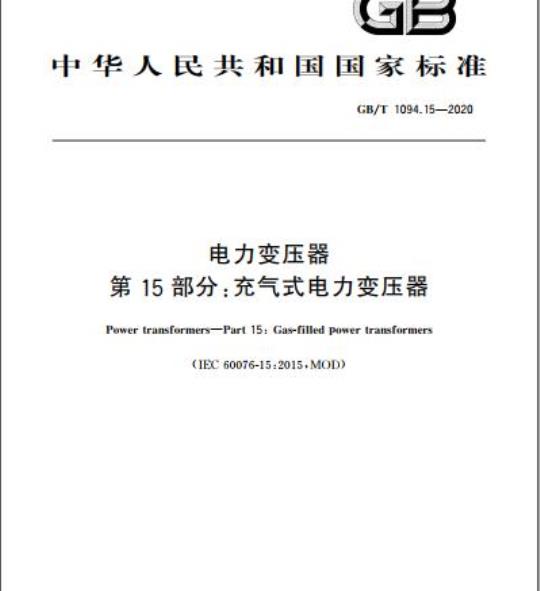 GB

中华人民共和国国家标准

GB/T 1094.15—2020

电力变压器
第 15 部分：充气式电力变压器

Power transformers—Part 15: Gas-filled power transformers

（IEC 60076-15:2015，MOD）